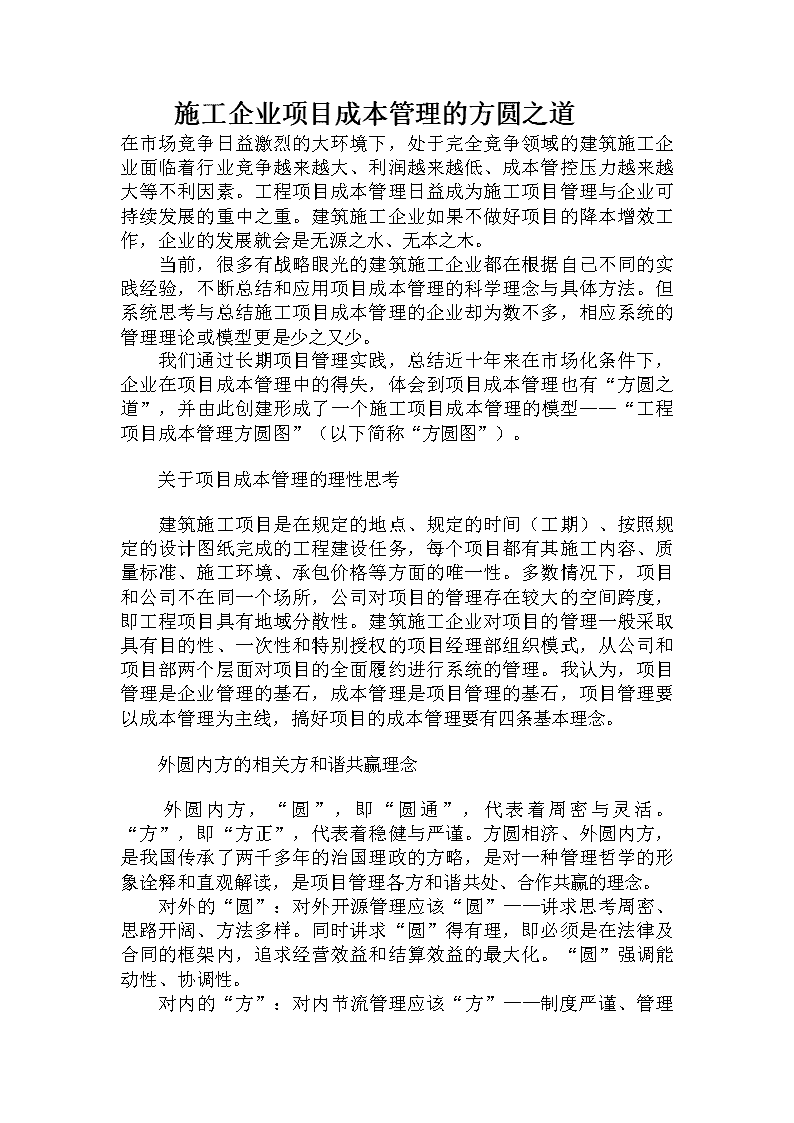 施工企业项目成本管理的方圆之道

在市场竞争日益激烈的大环境下，处于完全竞争领域的建筑施工企业面临着行业竞争越来越大、利润越来越低、成本管控压力越来越大等不利因素。工程项目成本管理日益成为施工项目管理与企业可持续发展的重中之重。建筑施工企业如果不做好项目的降本增效工作，企业的发展就会是无源之水、无本之木。

当前，很多有战略眼光的建筑施工企业都在根据自己不同的实践经验，不断总结和应用项目成本管理的科学理念与具体方法。但系统思考与总结施工项目成本管理的企业却为数不多，相应系统的管理理论或模型更是少之又少。

我们通过长期项目管理实践，总结近十年来在市场化条件下，企业在项目成本管理中的得失，体会到项目成本管理也有“方圆之道”，并由此创建形成了一个施工项目成本管理的模型——“工程项目成本管理方圆图”（以下简称“方圆图”）。

关于项目成本管理的理性思考

建筑施工项目是在规定的地点、规定的时间（工期）、按照规定的设计图纸完成的工程建设任务，每个项目都有其施工内容、质量标准、施工环境、承包价格等方面的唯一性。多数情况下，项目和公司不在同一个场所，公司对项目的管理存在较大的空间跨度，即工程项目具有地域分散性。建筑施工企业对项目的管理一般采取具有目的性、一次性和特别授权的项目经理部组织模式，从公司和项目部两个层面对项目的全面履约进行系统的管理。我认为，项目管理是企业管理的基石，成本管理是项目管理的基石，项目管理要以成本管理为主线，搞好项目的成本管理要有四条基本理念。

外圆内方的相关方和谐共赢理念

外圆内方，“圆”，即“圆通”，代表着周密与灵活。“方”，即“方正”，代表着稳健与严谨。方圆相济、外圆内方，是我国传承了两千多年的治国理政的方略，是对一种管理哲学的形象诠释和直观解读，是项目管理各方和谐共处、合作共赢的理念。

对外的“圆”：对外开源管理应该“圆”——讲求思考周密、思路开阔、方法多样。同时讲求“圆”得有理，即必须是在法律及合同的框架内，追求经营效益和结算效益的最大化。“圆”强调能动性、协调性。

对内的“方”：对内节流管理应该“方”——制度严谨、管理